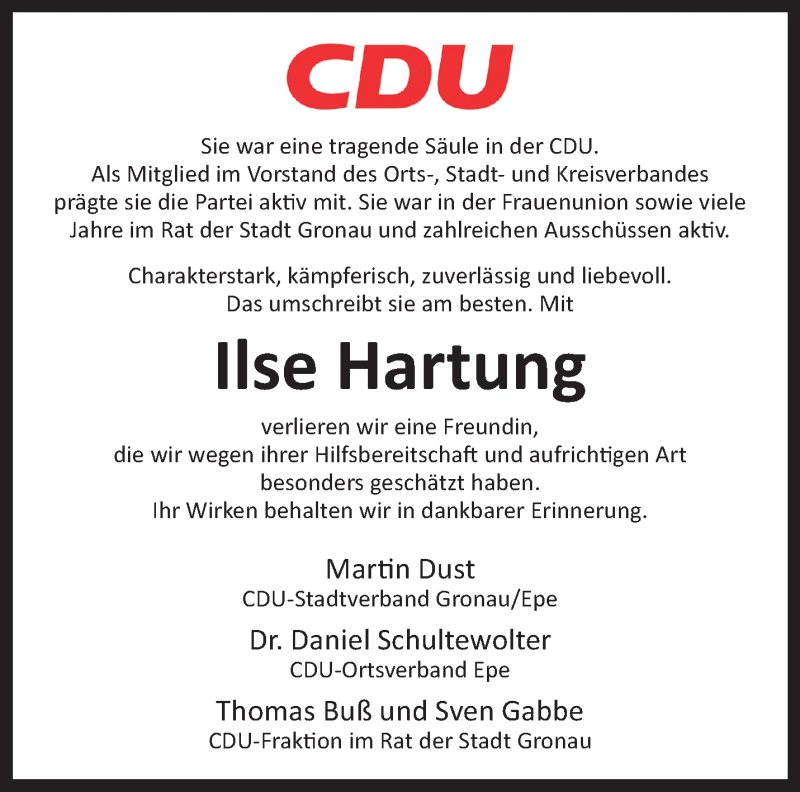 CDU

Sie war eine tragende Säule in der CDU. Als Mitglied im Vorstand des Orts-, Stadt- und Kreisverbandes prägte sie die Partei aktiv mit. Sie war in der Frauenunion sowie viele Jahre im Rat der Stadt Gronau und zahlreichen Ausschüssen aktiv.

Charakterstark, kämpferisch, zuverlässig und liebevoll. Das umschreibt sie am besten. Mit

Ilse Hartung

verlieren wir eine Freundin, die wir wegen ihrer Hilfsbereitschaft und aufrichtigen Art besonders geschätzt haben. Ihr Wirken behalten wir in dankbarer Erinnerung.

Martin Dust
CDU-Stadtverband Gronau/Epe

Dr. Daniel Schultewolter
CDU-Ortsverband Epe

Thomas Buß und Sven Gabbe
CDU-Fraktion im Rat der Stadt Gronau